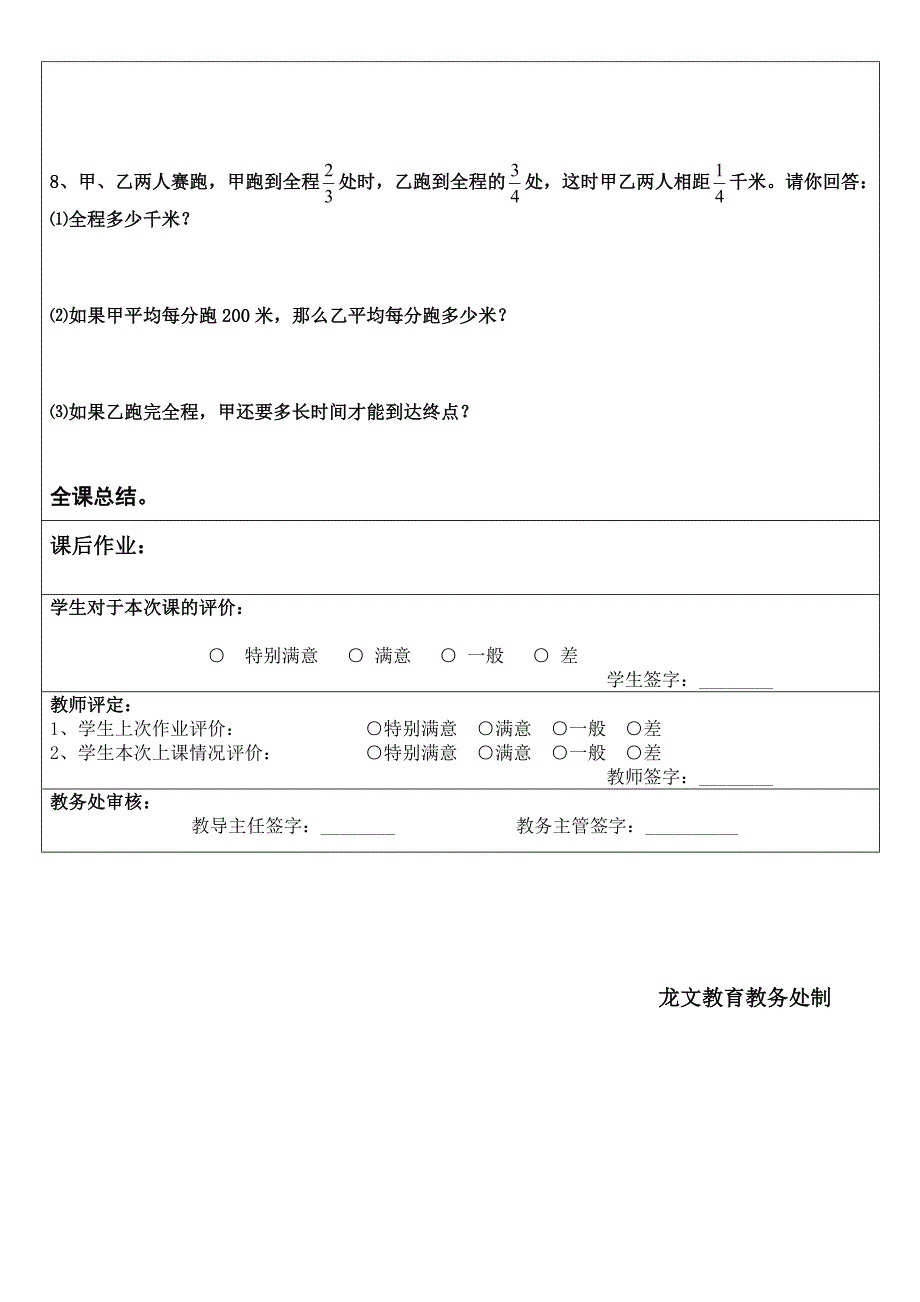 8、甲、乙两人赛跑，甲跑到全程$\frac{2}{3}$处时，乙跑到全程的$\frac{3}{4}$处，这时甲乙两人相距$\frac{1}{4}$千米。请你回答：
⑴全程多少千米？

⑵如果甲平均每分跑 200 米，那么乙平均每分跑多少米？

⑶如果乙跑完全程，甲还要多长时间才能到达终点？

全课总结。

课后作业：

学生对于本次课的评价：

○ 特别满意 ○ 满意 ○ 一般 ○ 差
学生签字：________

教师评定：
1、学生上次作业评价： ○特别满意 ○满意 ○一般 ○差
2、学生本次上课情况评价： ○特别满意 ○满意 ○一般 ○差
教师签字：________

教务处审核：
教导主任签字：________ 教务主管签字：__________

龙文教育教务处制